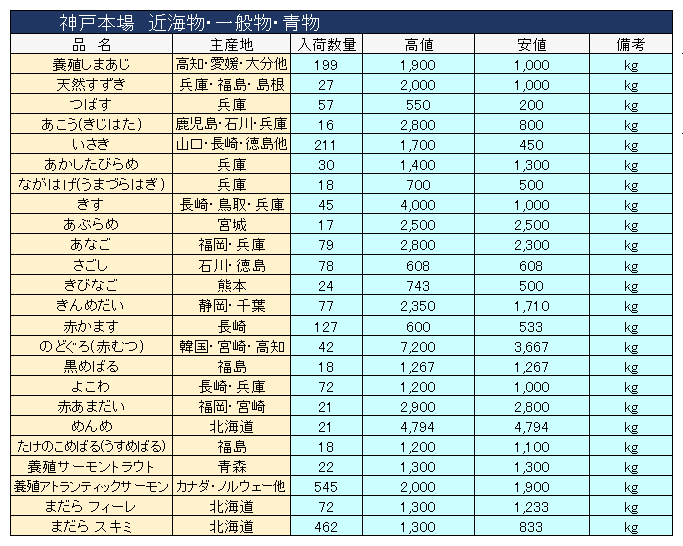 神戸本場　近海物・一般物・青物

| 品　名 | 主産地 | 入荷数量 | 高値 | 安値 | 備考 |
|---|---|---|---|---|---|
| 養殖しまあじ | 高知・愛媛・大分他 | 199 | 1,900 | 1,000 | kg |
| 天然すずき | 兵庫・福島・島根 | 27 | 2,000 | 1,000 | kg |
| つばす | 兵庫 | 57 | 550 | 200 | kg |
| あこう(きじはた) | 鹿児島・石川・兵庫 | 16 | 2,800 | 800 | kg |
| いさき | 山口・長崎・徳島他 | 211 | 1,700 | 450 | kg |
| あかしたびらめ | 兵庫 | 30 | 1,400 | 1,300 | kg |
| ながはげ(うまづらはぎ) | 兵庫 | 18 | 700 | 500 | kg |
| きす | 長崎・鳥取・兵庫 | 45 | 4,000 | 1,000 | kg |
| あぶらめ | 宮城 | 17 | 2,500 | 2,500 | kg |
| あなご | 福岡・兵庫 | 79 | 2,800 | 2,300 | kg |
| さごし | 石川・徳島 | 78 | 608 | 608 | kg |
| きびなご | 熊本 | 24 | 743 | 500 | kg |
| きんめだい | 静岡・千葉 | 77 | 2,350 | 1,710 | kg |
| 赤かます | 長崎 | 127 | 600 | 533 | kg |
| のどぐろ(赤むつ) | 韓国・宮崎・高知 | 42 | 7,200 | 3,667 | kg |
| 黒めばる | 福島 | 18 | 1,267 | 1,267 | kg |
| よこわ | 長崎・兵庫 | 72 | 1,200 | 1,000 | kg |
| 赤あまだい | 福岡・宮崎 | 21 | 2,900 | 2,800 | kg |
| めんめ | 北海道 | 21 | 4,794 | 4,794 | kg |
| たけのこめばる(うすめばる) | 福島 | 18 | 1,200 | 1,100 | kg |
| 養殖サーモントラウト | 青森 | 22 | 1,300 | 1,300 | kg |
| 養殖アトランティックサーモン | カナダ・ノルウェー他 | 545 | 2,000 | 1,900 | kg |
| まだら フィーレ | 北海道 | 72 | 1,300 | 1,233 | kg |
| まだら スキミ | 北海道 | 462 | 1,300 | 833 | kg |